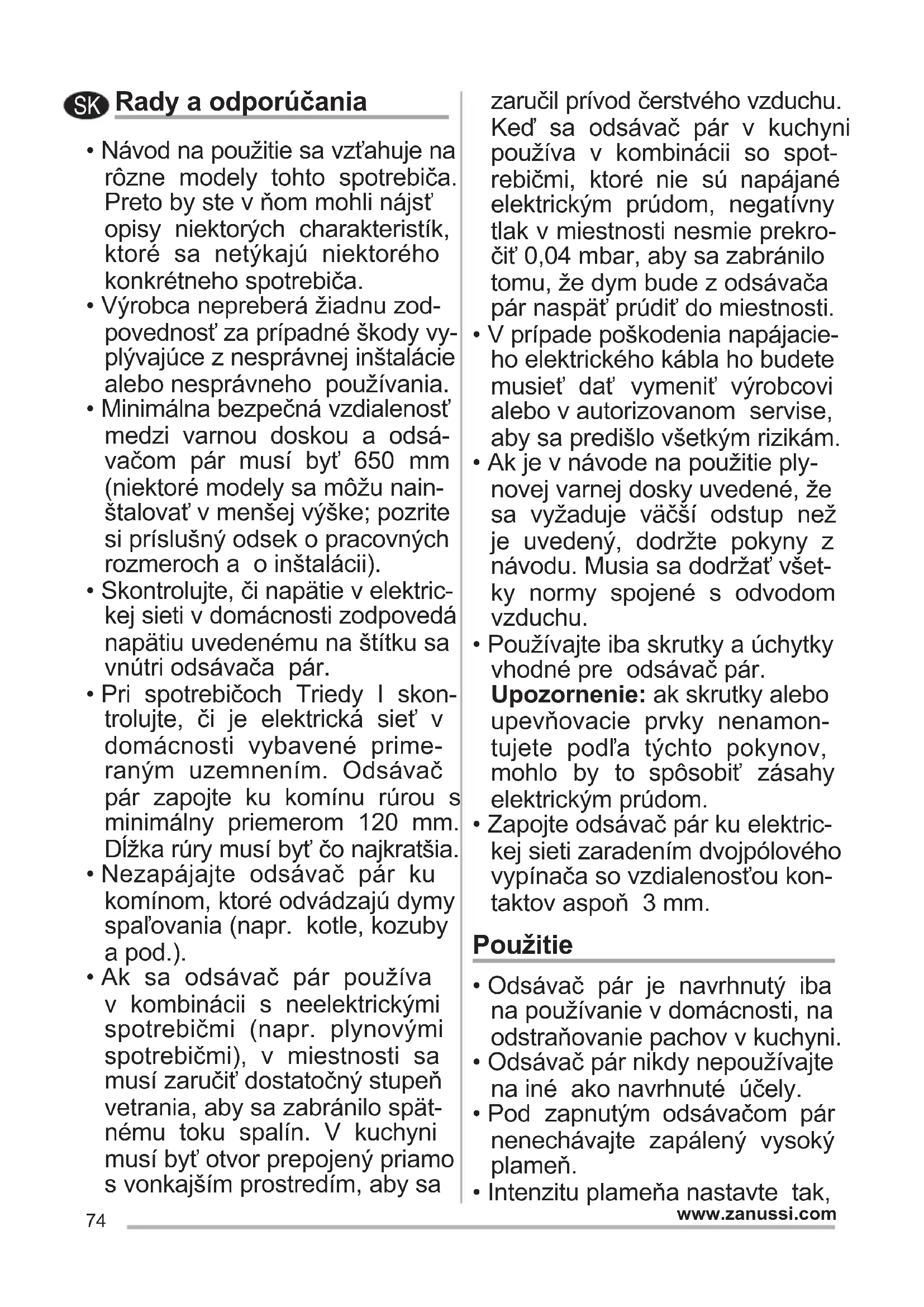 SK Rady a odporúčania

• Návod na použitie sa vzťahuje na rôzne modely tohto spotrebiča. Preto by ste v ňom mohli nájsť opisy niektorých charakteristík, ktoré sa netýkajú niektorého konkrétneho spotrebiča.
• Výrobca nepreberá žiadnu zodpovednosť za prípadné škody vyplývajúce z nesprávnej inštalácie alebo nesprávneho používania.
• Minimálna bezpečná vzdialenosť medzi varnou doskou a odsávačom pár musí byť 650 mm (niektoré modely sa môžu nainštalovať v menšej výške; pozrite si príslušný odsek o pracovných rozmeroch a o inštalácii).
• Skontrolujte, či napätie v elektrickej sieti v domácnosti zodpovedá napätiu uvedenému na štítku sa vnútri odsávača pár.
• Pri spotrebičoch Triedy I skontrolujte, či je elektrická sieť v domácnosti vybavené primeraným uzemnením. Odsávač pár zapojte ku komínu rúrou s minimálny priemerom 120 mm. Dĺžka rúry musí byť čo najkratšia.
• Nezapájajte odsávač pár ku komínom, ktoré odvádzajú dymy spaľovania (napr. kotle, kozuby a pod.).
• Ak sa odsávač pár používa v kombinácii s neelektrickými spotrebičmi (napr. plynovými spotrebičmi), v miestnosti sa musí zaručiť dostatočný stupeň vetrania, aby sa zabránilo spätnému toku spalín. V kuchyni musí byť otvor prepojený priamo s vonkajším prostredím, aby sa zaručil prívod čerstvého vzduchu. Keď sa odsávač pár v kuchyni používa v kombinácii so spotrebičmi, ktoré nie sú napájané elektrickým prúdom, negatívny tlak v miestnosti nesmie prekročiť 0,04 mbar, aby sa zabránilo tomu, že dym bude z odsávača pár naspäť prúdiť do miestnosti.
• V prípade poškodenia napájacieho elektrického kábla ho budete musieť dať vymeniť výrobcovi alebo v autorizovanom servise, aby sa predišlo všetkým rizikám.
• Ak je v návode na použitie plynovej varnej dosky uvedené, že sa vyžaduje väčší odstup než je uvedený, dodržte pokyny z návodu. Musia sa dodržať všetky normy spojené s odvodom vzduchu.
• Používajte iba skrutky a úchytky vhodné pre odsávač pár.
Upozornenie: ak skrutky alebo upevňovacie prvky nenamontujete podľa týchto pokynov, mohlo by to spôsobiť zásahy elektrickým prúdom.
• Zapojte odsávač pár ku elektrickej sieti zaradením dvojpólového vypínača so vzdialenosťou kontaktov aspoň 3 mm.

Použitie

• Odsávač pár je navrhnutý iba na používanie v domácnosti, na odstraňovanie pachov v kuchyni.
• Odsávač pár nikdy nepoužívajte na iné ako navrhnuté účely.
• Pod zapnutým odsávačom pár nenechávajte zapálený vysoký plameň.
• Intenzitu plameňa nastavte tak,

74
www.zanussi.com